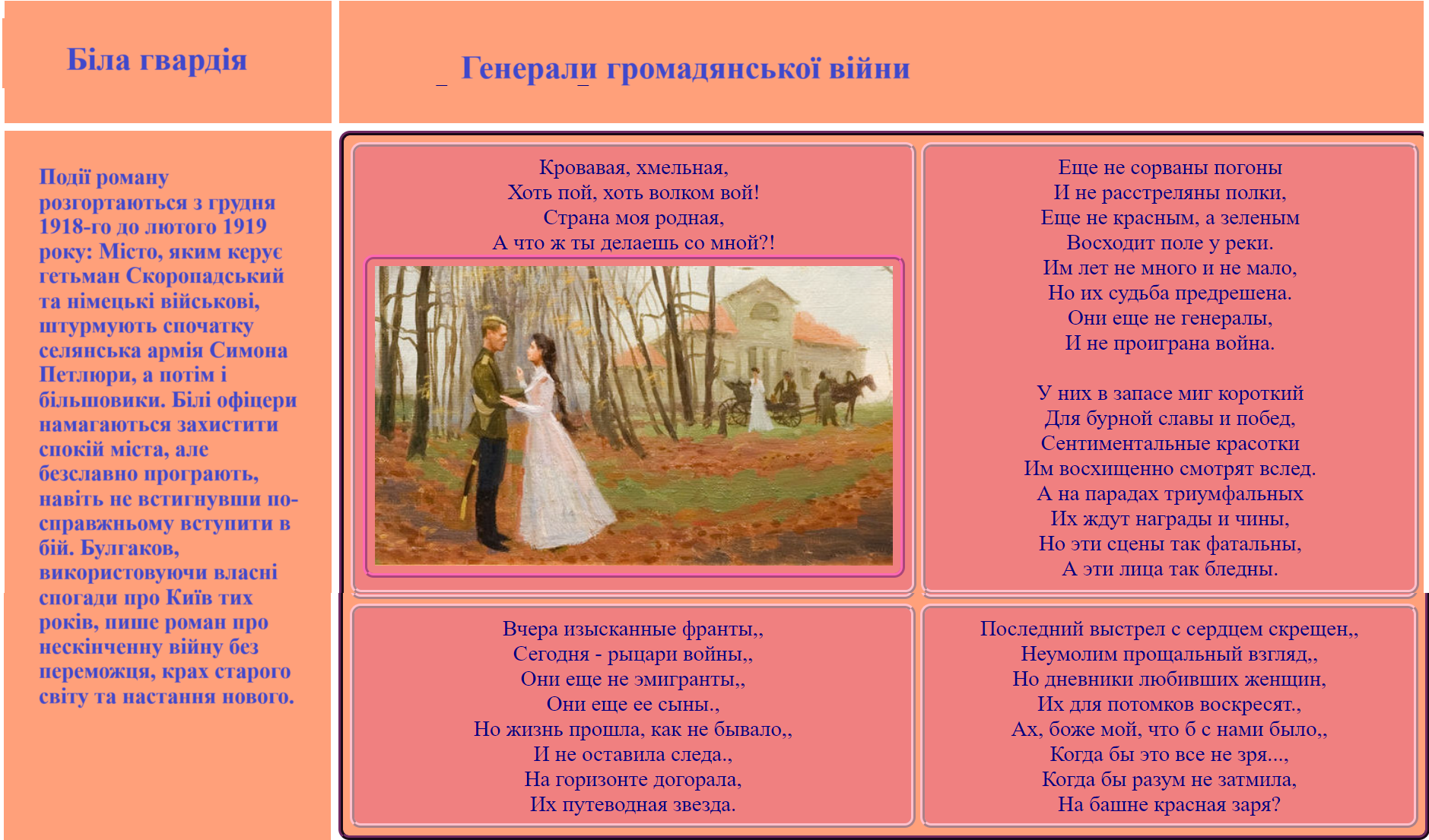 Біла гвардія

Генерали громадянської війни

Події роману розгортаються з грудня 1918-го до лютого 1919 року: Місто, яким керує гетьман Скоропадський та німецькі військові, штурмують спочатку селянська армія Симона Петлюри, а потім і більшовики. Білі офіцери намагаються захистити спокій міста, але безславно програють, навіть не встигнувши по-справжньому вступити в бій. Булгаков, використовуючи власні спогади про Київ тих років, пише роман про нескінченну війну без переможця, крах старого світу та настання нового.

Кровавая, хмельная,
Хоть пой, хоть волком вой!
Страна моя родная,
А что ж ты делаешь со мной?!

Еще не сорваны погоны
И не расстреляны полки,
Еще не красным, а зеленым
Восходит поле у реки.
Им лет не много и не мало,
Но их судьба предрешена.
Они еще не генералы,
И не проиграна война.

У них в запасе миг короткий
Для бурной славы и побед,
Сентиментальные красотки
Им восхищенно смотрят вслед.
А на парадах триумфальных
Их ждут награды и чины,
Но эти сцены так фатальны,
А эти лица так бледны.

Вчера изысканные франты,,
Сегодня - рыцари войны,,
Они еще не эмигранты,,
Они еще ее сыны.,
Но жизнь прошла, как не бывало,,
И не оставила следа.,
На горизонте догорала,
Их путеводная звезда.

Последний выстрел с сердцем скрещен,,
Неумолим прощальный взгляд,,
Но дневники любивших женщин,
Их для потомков воскресят.,
Ах, боже мой, что б с нами было,,
Когда бы это все не зря...,
Когда бы разум не затмила,
На башне красная заря?